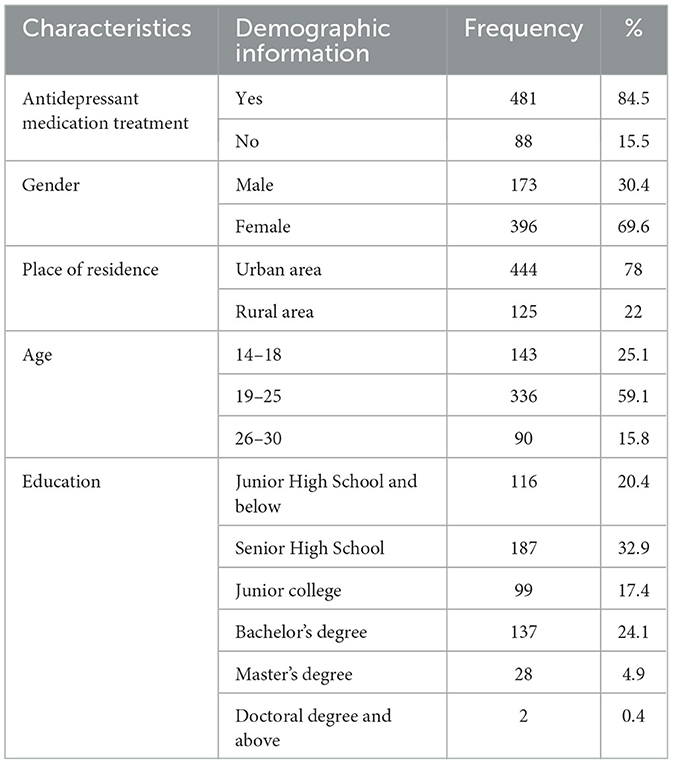 | Characteristics | Demographic information | Frequency | % |
|---|---|---|---|
| Antidepressant medication treatment | Yes | 481 | 84.5 |
| | No | 88 | 15.5 |
| Gender | Male | 173 | 30.4 |
| | Female | 396 | 69.6 |
| Place of residence | Urban area | 444 | 78 |
| | Rural area | 125 | 22 |
| Age | 14–18 | 143 | 25.1 |
| | 19–25 | 336 | 59.1 |
| | 26–30 | 90 | 15.8 |
| Education | Junior High School and below | 116 | 20.4 |
| | Senior High School | 187 | 32.9 |
| | Junior college | 99 | 17.4 |
| | Bachelor's degree | 137 | 24.1 |
| | Master's degree | 28 | 4.9 |
| | Doctoral degree and above | 2 | 0.4 |